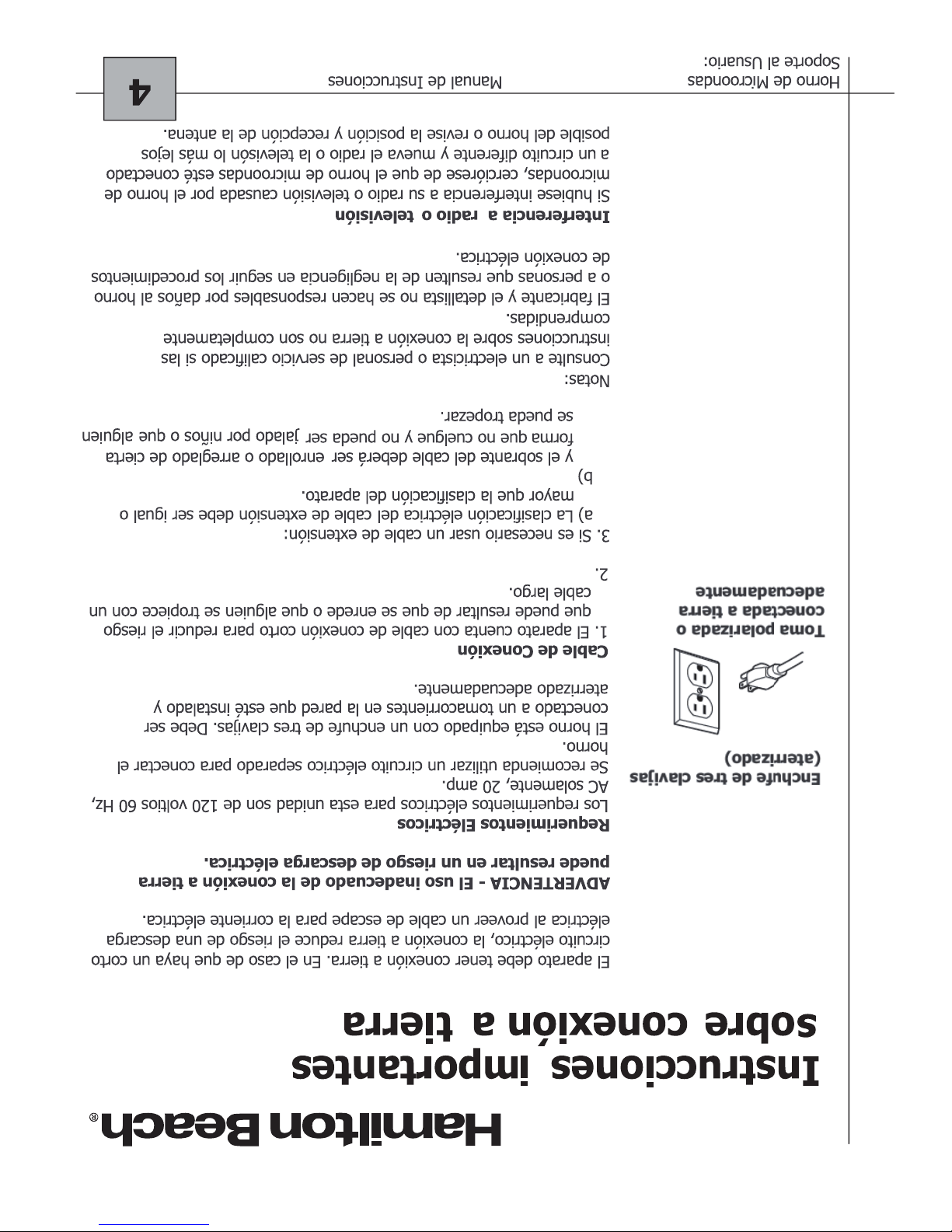 Hamilton Beach®

Instrucciones importantes sobre conexión a tierra

El aparato debe tener conexión a tierra. En el caso de que haya un corto circuito eléctrico, la conexión a tierra reduce el riesgo de una descarga eléctrica al proveer un cable de escape para la corriente eléctrica.

ADVERTENCIA - El uso inadecuado de la conexión a tierra puede resultar en un riesgo de descarga eléctrica.

Requerimientos Eléctricos
Los requerimientos eléctricos para esta unidad son de 120 voltios 60 Hz, AC solamente, 20 amp.
Se recomienda utilizar un circuito eléctrico separado para conectar el horno.
El horno está equipado con un enchufe de tres clavijas. Debe ser conectado a un tomacorrientes en la pared que esté instalado y aterrizado adecuadamente.

Cable de Conexión
1. El aparato cuenta con cable de conexión corto para reducir el riesgo que puede resultar de que se enrede o que alguien se tropiece con un cable largo.
2.
3. Si es necesario usar un cable de extensión:
a) La clasificación eléctrica del cable de extensión debe ser igual o mayor que la clasificación del aparato.
b)
y el sobrante del cable deberá ser enrollado o arreglado de cierta forma que no cuelgue y no pueda ser jalado por niños o que alguien se pueda tropezar.

Notas:
Consulte a un electricista o personal de servicio calificado si las instrucciones sobre la conexión a tierra no son completamente comprendidas.
El fabricante y el detallista no se hacen responsables por daños al horno o a personas que resulten de la negligencia en seguir los procedimientos de conexión eléctrica.

Interferencia a radio o televisión
Si hubiese interferencia a su radio o televisión causada por el horno de microondas, cerciórese de que el horno de microondas esté conectado a un circuito diferente y mueva el radio o la televisión lo más lejos posible del horno o revise la posición y recepción de la antena.

Enchufe de tres clavijas (aterrizado)

Toma polarizada o conectada a tierra adecuadamente

Horno de Microondas
Soporte al Usuario:

Manual de Instrucciones

4